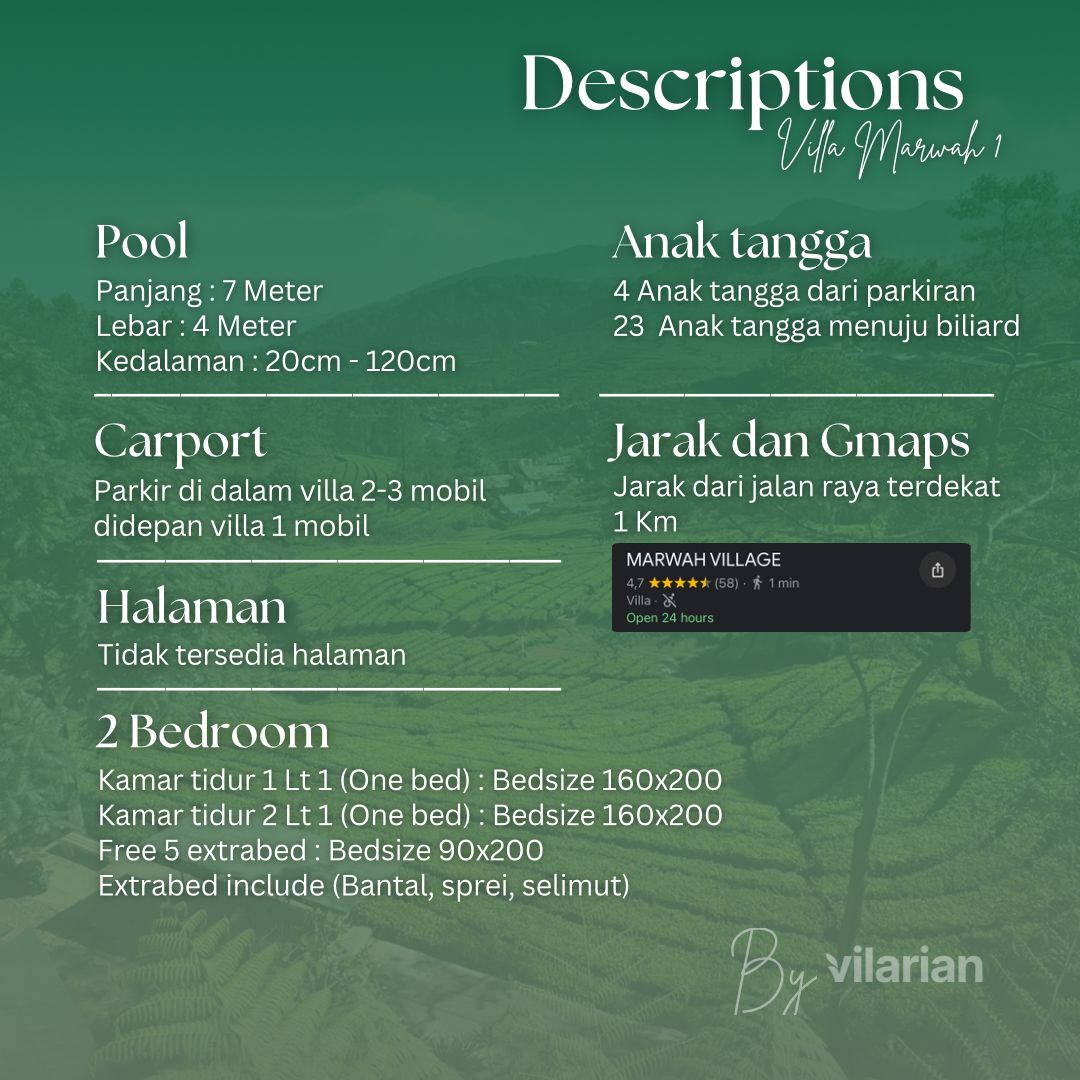 Descriptions
Villa Marwah 1

Pool
Panjang : 7 Meter
Lebar : 4 Meter
Kedalaman : 20cm - 120cm

Carport
Parkir di dalam villa 2-3 mobil
didepan villa 1 mobil

Halaman
Tidak tersedia halaman

Anak tangga
4 Anak tangga dari parkiran
23 Anak tangga menuju biliard

Jarak dan Gmaps
Jarak dari jalan raya terdekat
1 Km

MARWAH VILLAGE
4,7 ★★★★★ (58) · 1 min
Villa ·
Open 24 hours

2 Bedroom
Kamar tidur 1 Lt 1 (One bed) : Bedsize 160x200
Kamar tidur 2 Lt 1 (One bed) : Bedsize 160x200
Free 5 extrabed : Bedsize 90x200
Extrabed include (Bantal, sprei, selimut)

By vilarian